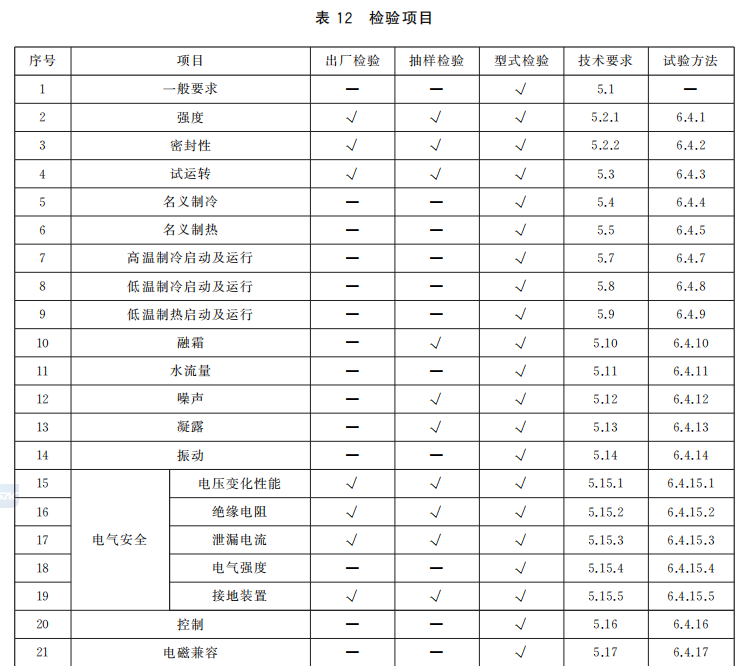 表12 检验项目

| 序号 | 项目 | | 出厂检验 | 抽样检验 | 型式检验 | 技术要求 | 试验方法 |
|---|---|---|---|---|---|---|---|
| 1 | 一般要求 | | — | — | √ | 5.1 | — |
| 2 | 强度 | | √ | √ | √ | 5.2.1 | 6.4.1 |
| 3 | 密封性 | | √ | √ | √ | 5.2.2 | 6.4.2 |
| 4 | 试运转 | | √ | √ | √ | 5.3 | 6.4.3 |
| 5 | 名义制冷 | | — | — | √ | 5.4 | 6.4.4 |
| 6 | 名义制热 | | — | — | √ | 5.5 | 6.4.5 |
| 7 | 高温制冷启动及运行 | | — | — | √ | 5.7 | 6.4.7 |
| 8 | 低温制冷启动及运行 | | — | — | √ | 5.8 | 6.4.8 |
| 9 | 低温制热启动及运行 | | — | — | √ | 5.9 | 6.4.9 |
| 10 | 融霜 | | — | √ | √ | 5.10 | 6.4.10 |
| 11 | 水流量 | | — | — | √ | 5.11 | 6.4.11 |
| 12 | 噪声 | | — | √ | √ | 5.12 | 6.4.12 |
| 13 | 凝露 | | — | √ | √ | 5.13 | 6.4.13 |
| 14 | 振动 | | — | — | √ | 5.14 | 6.4.14 |
| 15 | 电气安全 | 电压变化性能 | √ | √ | √ | 5.15.1 | 6.4.15.1 |
| 16 | | 绝缘电阻 | √ | √ | √ | 5.15.2 | 6.4.15.2 |
| 17 | | 泄漏电流 | √ | √ | √ | 5.15.3 | 6.4.15.3 |
| 18 | | 电气强度 | — | — | √ | 5.15.4 | 6.4.15.4 |
| 19 | | 接地装置 | √ | √ | √ | 5.15.5 | 6.4.15.5 |
| 20 | 控制 | | — | — | √ | 5.16 | 6.4.16 |
| 21 | 电磁兼容 | | — | — | √ | 5.17 | 6.4.17 |